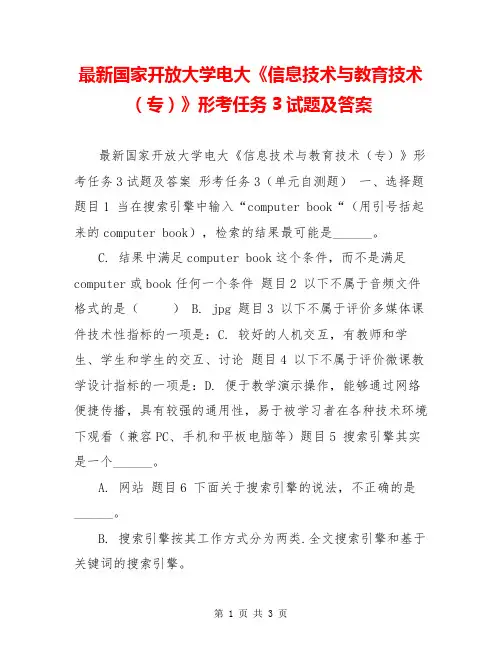 最新国家开放大学电大《信息技术与教育技术（专）》形考任务 3 试题及答案

最新国家开放大学电大《信息技术与教育技术（专）》形考任务 3 试题及答案 形考任务 3（单元自测题） 一、选择题 题目 1 当在搜索引擎中输入“computer book“（用引号括起来的 computer book），检索的结果最可能是______。

C. 结果中满足 computer book 这个条件，而不是满足 computer 或 book 任何一个条件 题目 2 以下不属于音频文件格式的是（　　） B. jpg 题目 3 以下不属于评价多媒体课件技术性指标的一项是：C. 较好的人机交互，有教师和学生、学生和学生的交互、讨论 题目 4 以下不属于评价微课教学设计指标的一项是：D. 便于教学演示操作，能够通过网络便捷传播，具有较强的通用性，易于被学习者在各种技术环境下观看（兼容 PC、手机和平板电脑等）题目 5 搜索引擎其实是一个______。

A. 网站 题目 6 下面关于搜索引擎的说法，不正确的是______。

B. 搜索引擎按其工作方式分为两类.全文搜索引擎和基于关键词的搜索引擎。

第 1 页 共 3 页